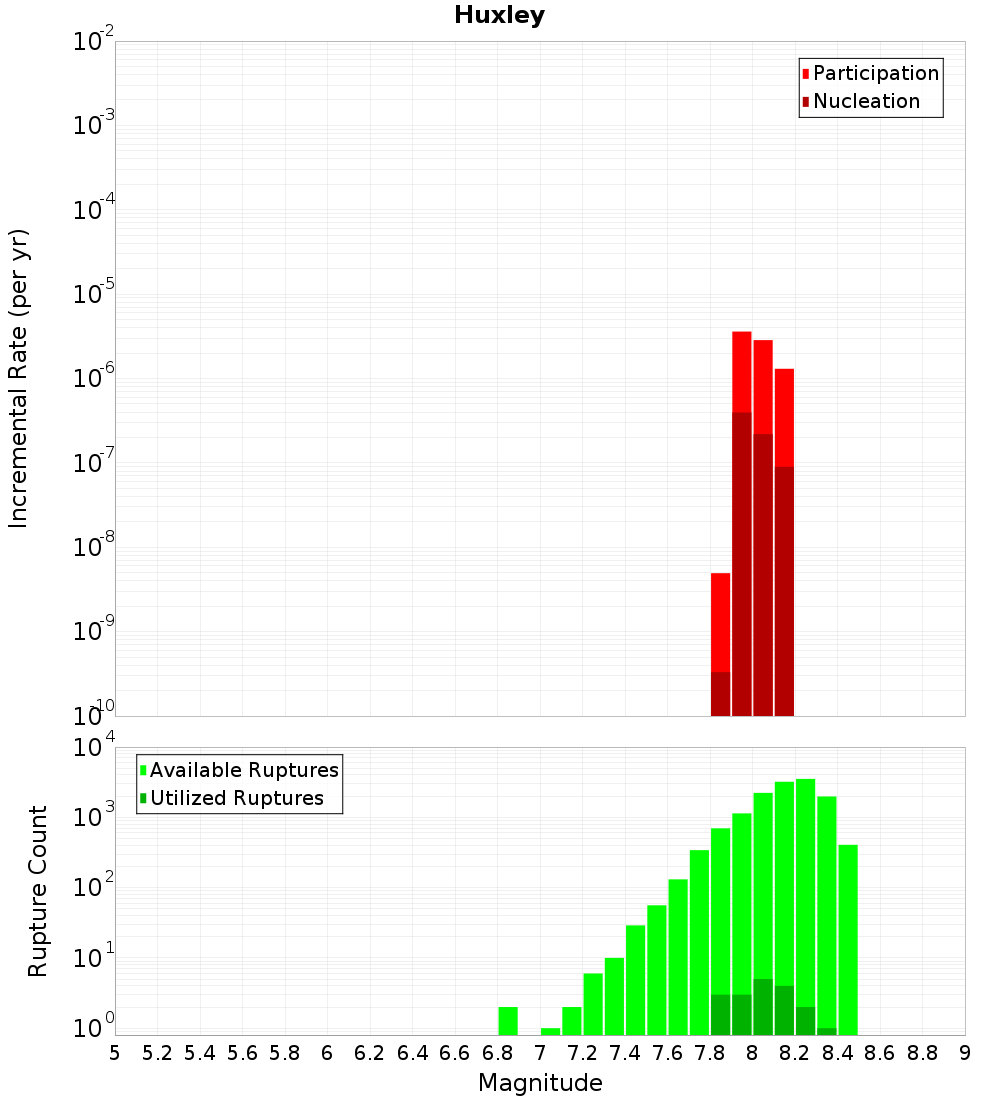 Huxley

Participation
Nucleation

Incremental Rate (per yr)

$10^{-2}$
$10^{-3}$
$10^{-4}$
$10^{-5}$
$10^{-6}$
$10^{-7}$
$10^{-8}$
$10^{-9}$
$10^{-10}$

Available Ruptures
Utilized Ruptures

Rupture Count

$10^{4}$
$10^{3}$
$10^{2}$
$10^{1}$
$10^{0}$

5 5.2 5.4 5.6 5.8 6 6.2 6.4 6.6 6.8 7 7.2 7.4 7.6 7.8 8 8.2 8.4 8.6 8.8 9

Magnitude